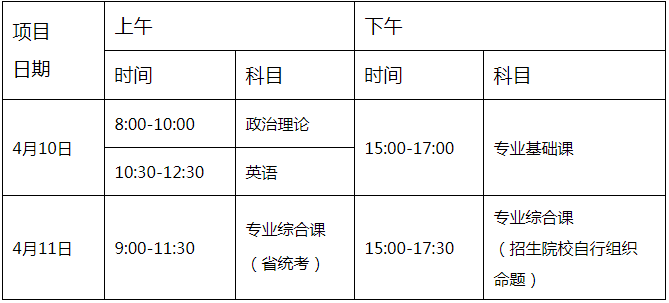 | 项目 日期 | 上午 | | 下午 | |
|---|---|---|---|---|
| | 时间 | 科目 | 时间 | 科目 |
| 4月10日 | 8:00-10:00 | 政治理论 | 15:00-17:00 | 专业基础课 |
| | 10:30-12:30 | 英语 | | |
| 4月11日 | 9:00-11:30 | 专业综合课（省统考） | 15:00-17:30 | 专业综合课（招生院校自行组织命题） |